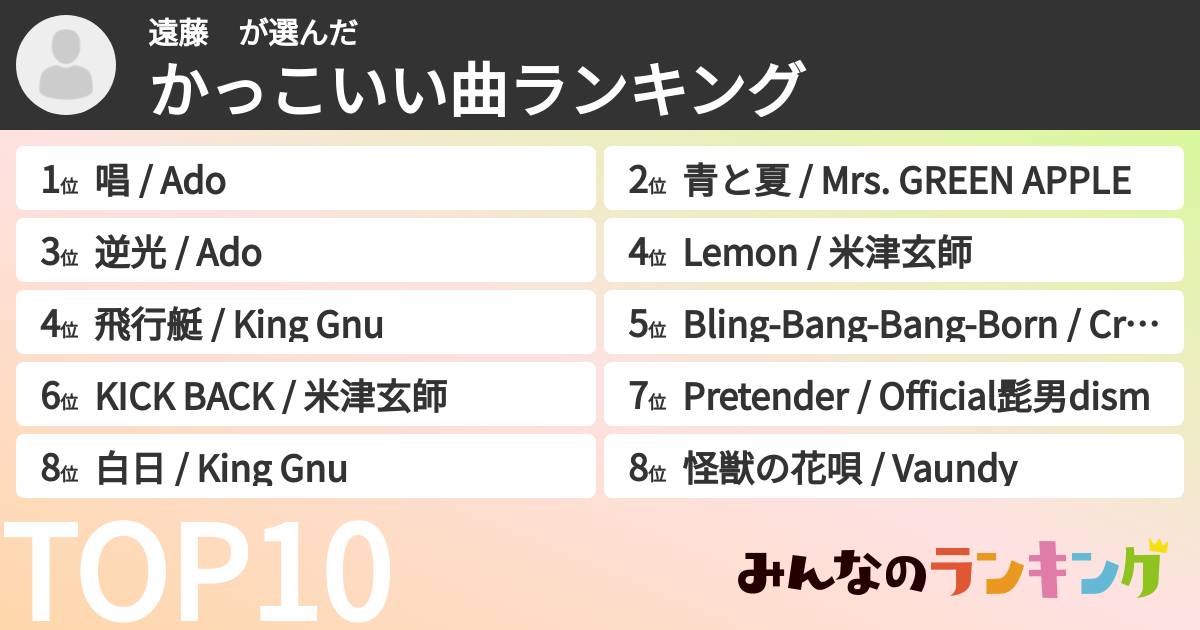 遠藤　が選んだ
かっこいい曲ランキング

1位 唱 / Ado
2位 青と夏 / Mrs. GREEN APPLE
3位 逆光 / Ado
4位 Lemon / 米津玄師
4位 飛行艇 / King Gnu
5位 Bling-Bang-Bang-Born / Cr…
6位 KICK BACK / 米津玄師
7位 Pretender / Official髭男dism
8位 白日 / King Gnu
8位 怪獣の花唄 / Vaundy

TOP10

みんなのランキング